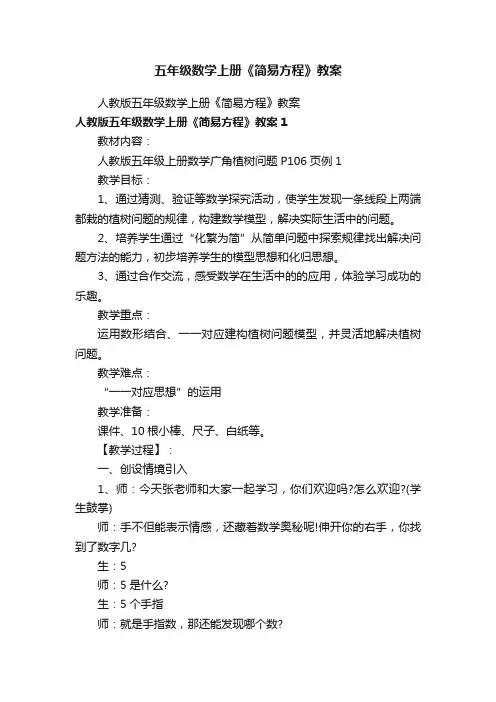 五年级数学上册《简易方程》教案

人教版五年级数学上册《简易方程》教案

人教版五年级数学上册《简易方程》教案 1

教材内容：

人教版五年级上册数学广角植树问题 P106 页例 1

教学目标：

1、通过猜测、验证等数学探究活动，使学生发现一条线段上两端都栽的植树问题的规律，构建数学模型，解决实际生活中的问题。

2、培养学生通过“化繁为简”从简单问题中探索规律找出解决问题方法的能力，初步培养学生的模型思想和化归思想。

3、通过合作交流，感受数学在生活中的的应用，体验学习成功的乐趣。

教学重点：

运用数形结合、一一对应建构植树问题模型，并灵活地解决植树问题。

教学难点：

“一一对应思想”的运用

教学准备：

课件、10 根小棒、尺子、白纸等。

【教学过程】：

一、创设情境引入

1、师：今天张老师和大家一起学习，你们欢迎吗?怎么欢迎?(学生鼓掌)

师：手不但能表示情感，还藏着数学奥秘呢!伸开你的右手，你找到了数字几?

生：5

师：5 是什么?

生：5 个手指

师：就是手指数，那还能发现哪个数?